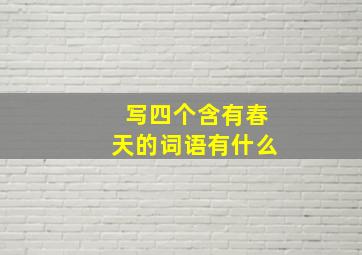 写四个含有春天的词语有什么